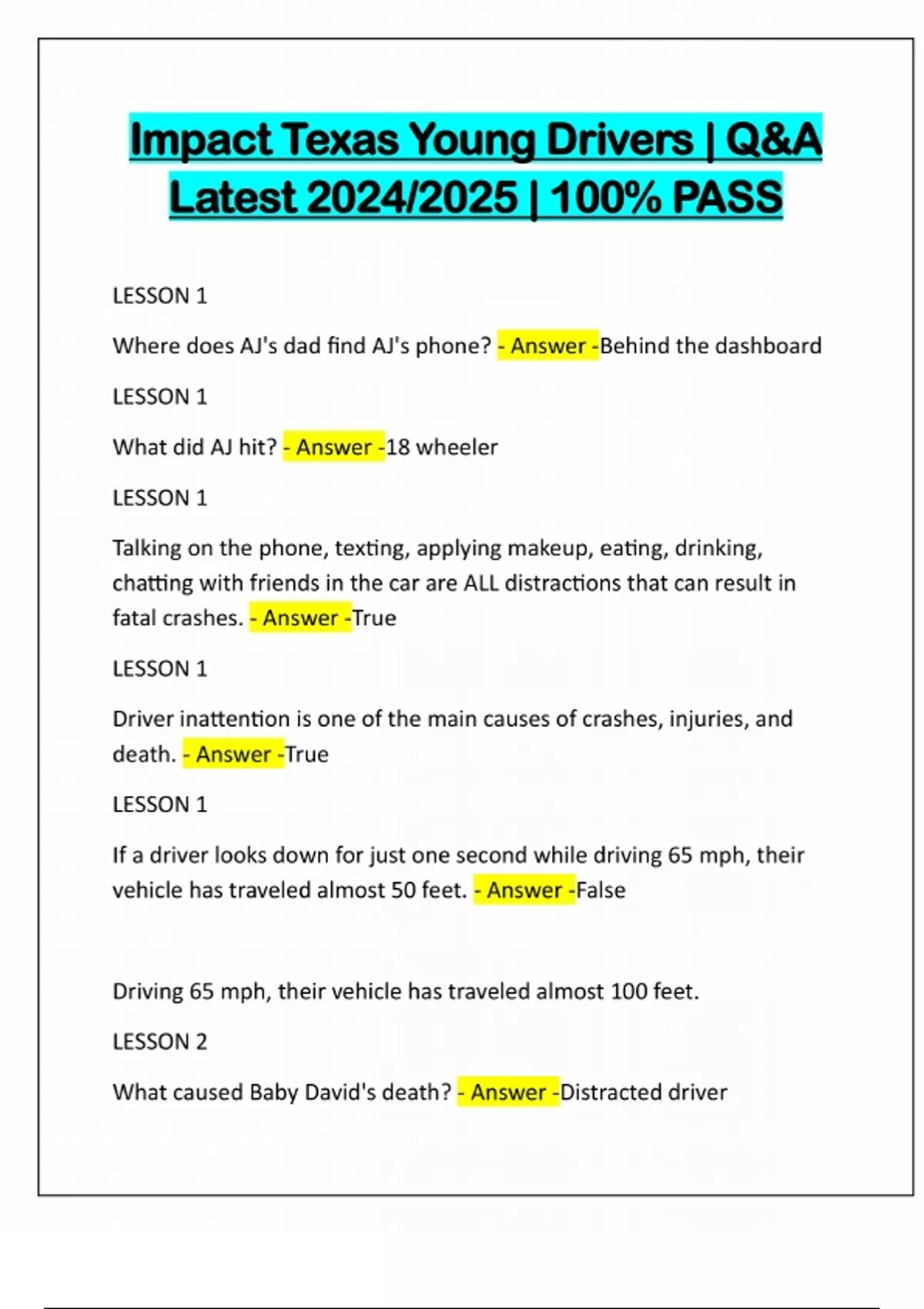 Impact Texas Young Drivers | Q&A Latest 2024/2025 | 100% PASS

LESSON 1

Where does AJ's dad find AJ's phone? - Answer -Behind the dashboard

LESSON 1

What did AJ hit? - Answer -18 wheeler

LESSON 1

Talking on the phone, texting, applying makeup, eating, drinking, chatting with friends in the car are ALL distractions that can result in fatal crashes. - Answer -True

LESSON 1

Driver inattention is one of the main causes of crashes, injuries, and death. - Answer -True

LESSON 1

If a driver looks down for just one second while driving 65 mph, their vehicle has traveled almost 50 feet. - Answer -False

Driving 65 mph, their vehicle has traveled almost 100 feet.

LESSON 2

What caused Baby David's death? - Answer -Distracted driver